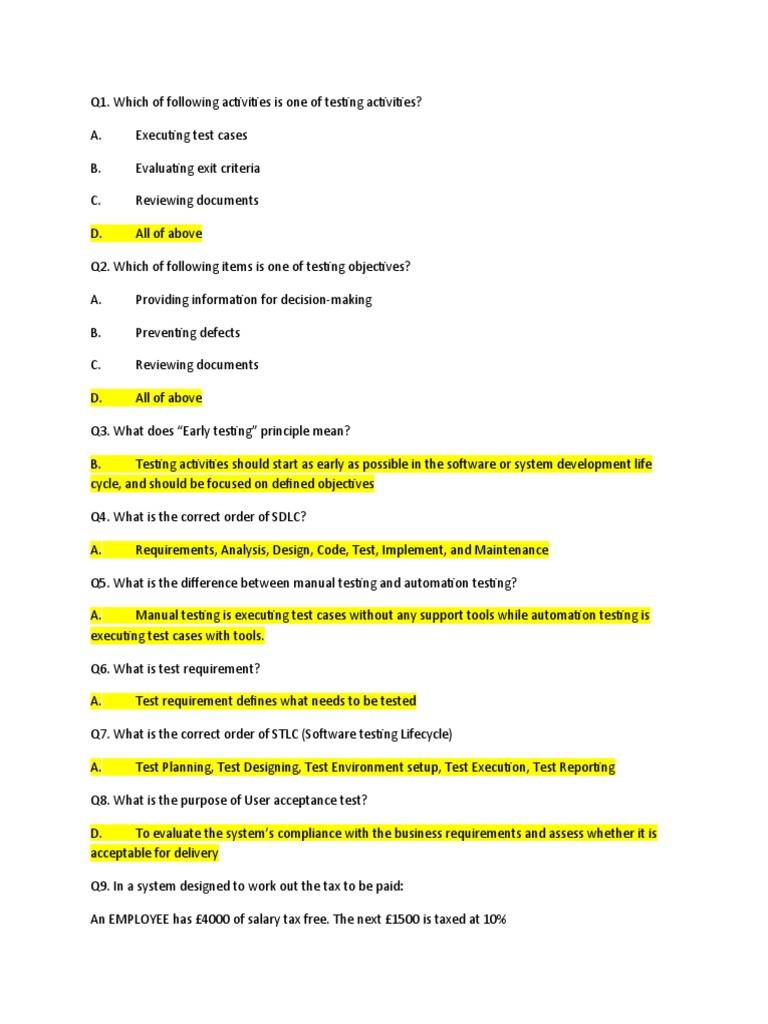 Q1. Which of following activities is one of testing activities?

A. Executing test cases

B. Evaluating exit criteria

C. Reviewing documents

D. All of above

Q2. Which of following items is one of testing objectives?

A. Providing information for decision-making

B. Preventing defects

C. Reviewing documents

D. All of above

Q3. What does “Early testing” principle mean?

B. Testing activities should start as early as possible in the software or system development life cycle, and should be focused on defined objectives

Q4. What is the correct order of SDLC?

A. Requirements, Analysis, Design, Code, Test, Implement, and Maintenance

Q5. What is the difference between manual testing and automation testing?

A. Manual testing is executing test cases without any support tools while automation testing is executing test cases with tools.

Q6. What is test requirement?

A. Test requirement defines what needs to be tested

Q7. What is the correct order of STLC (Software testing Lifecycle)

A. Test Planning, Test Designing, Test Environment setup, Test Execution, Test Reporting

Q8. What is the purpose of User acceptance test?

D. To evaluate the system’s compliance with the business requirements and assess whether it is acceptable for delivery

Q9. In a system designed to work out the tax to be paid:

An EMPLOYEE has £4000 of salary tax free. The next £1500 is taxed at 10%